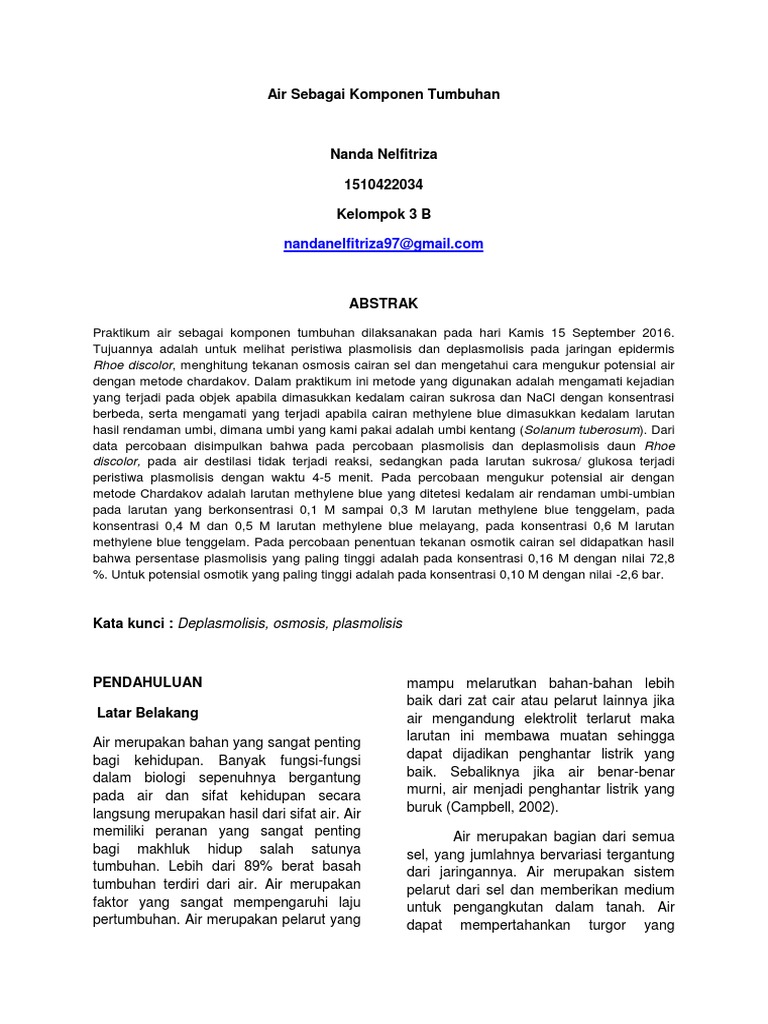 Air Sebagai Komponen Tumbuhan

Nanda Nelfitriza

1510422034

Kelompok 3 B

nandanelfitriza97@gmail.com

ABSTRAK

Praktikum air sebagai komponen tumbuhan dilaksanakan pada hari Kamis 15 September 2016. Tujuannya adalah untuk melihat peristiwa plasmolisis dan deplasmolisis pada jaringan epidermis Rhoe discolor, menghitung tekanan osmosis cairan sel dan mengetahui cara mengukur potensial air dengan metode chardakov. Dalam praktikum ini metode yang digunakan adalah mengamati kejadian yang terjadi pada objek apabila dimasukkan kedalam cairan sukrosa dan NaCl dengan konsentrasi berbeda, serta mengamati yang terjadi apabila cairan methylene blue dimasukkan kedalam larutan hasil rendaman umbi, dimana umbi yang kami pakai adalah umbi kentang (Solanum tuberosum). Dari data percobaan disimpulkan bahwa pada percobaan plasmolisis dan deplasmolisis daun Rhoe discolor, pada air destilasi tidak terjadi reaksi, sedangkan pada larutan sukrosa/ glukosa terjadi peristiwa plasmolisis dengan waktu 4-5 menit. Pada percobaan mengukur potensial air dengan metode Chardakov adalah larutan methylene blue yang ditetesi kedalam air rendaman umbi-umbian pada larutan yang berkonsentrasi 0,1 M sampai 0,3 M larutan methylene blue tenggelam, pada konsentrasi 0,4 M dan 0,5 M larutan methylene blue melayang, pada konsentrasi 0,6 M larutan methylene blue tenggelam. Pada percobaan penentuan tekanan osmotik cairan sel didapatkan hasil bahwa persentase plasmolisis yang paling tinggi adalah pada konsentrasi 0,16 M dengan nilai 72,8 %. Untuk potensial osmotik yang paling tinggi adalah pada konsentrasi 0,10 M dengan nilai -2,6 bar.

Kata kunci : Deplasmolisis, osmosis, plasmolisis

PENDAHULUAN

Latar Belakang

Air merupakan bahan yang sangat penting bagi kehidupan. Banyak fungsi-fungsi dalam biologi sepenuhnya bergantung pada air dan sifat kehidupan secara langsung merupakan hasil dari sifat air. Air memiliki peranan yang sangat penting bagi makhluk hidup salah satunya tumbuhan. Lebih dari 89% berat basah tumbuhan terdiri dari air. Air merupakan faktor yang sangat mempengaruhi laju pertumbuhan. Air merupakan pelarut yang mampu melarutkan bahan-bahan lebih baik dari zat cair atau pelarut lainnya jika air mengandung elektrolit terlarut maka larutan ini membawa muatan sehingga dapat dijadikan penghantar listrik yang baik. Sebaliknya jika air benar-benar murni, air menjadi penghantar listrik yang buruk (Campbell, 2002).

Air merupakan bagian dari semua sel, yang jumlahnya bervariasi tergantung dari jaringannya. Air merupakan sistem pelarut dari sel dan memberikan medium untuk pengangkutan dalam tanah. Air dapat mempertahankan turgor yang